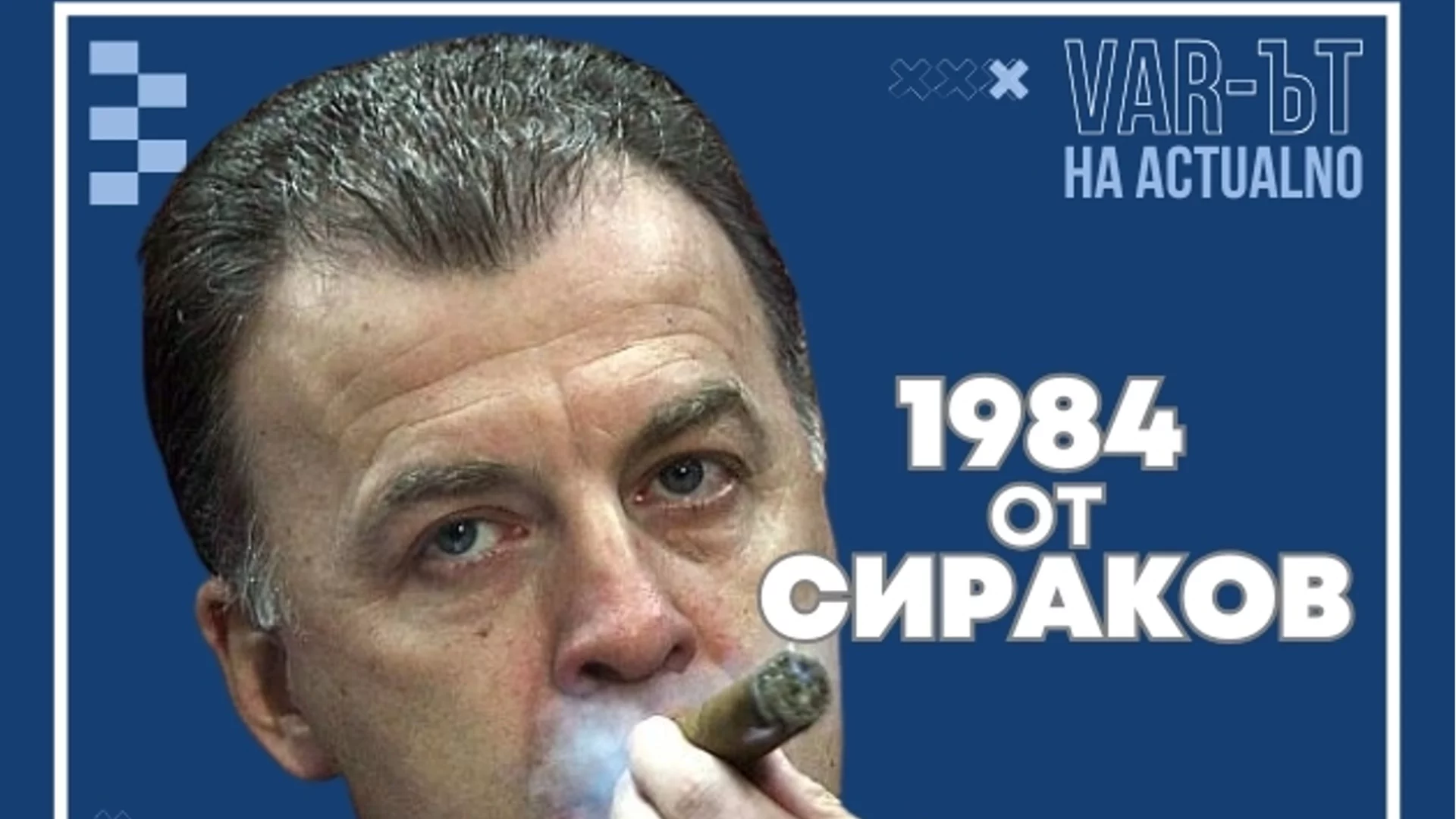 VAR-ЪТ
НА ACTUALNO

1984
ОТ
СИРАКОВ